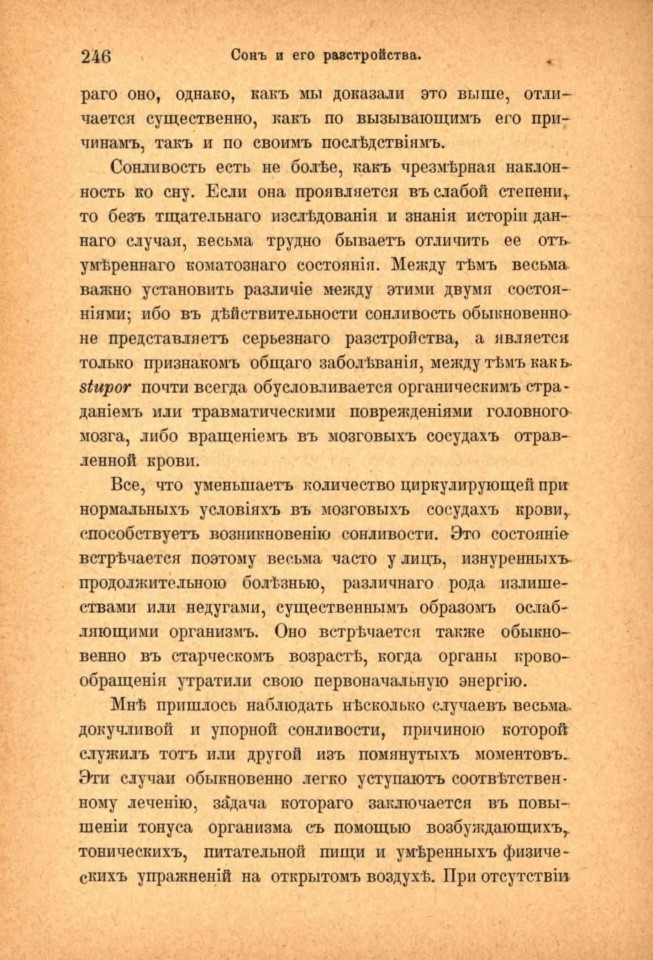 246 Сонъ и его разстройства.

раго оно, однако, какъ мы доказали это выше, отличается существенно, какъ по вызывающимъ его причинамъ, такъ и по своимъ послѣдствіямъ.

Сонливость есть не болѣе, какъ чрезмѣрная наклонность ко сну. Если она проявляется въ слабой степени, то безъ тщательнаго изслѣдованія и знанія исторіи даннаго случая, весьма трудно бываетъ отличить ее отъ умѣреннаго коматознаго состоянія. Между тѣмъ весьма важно установить различіе между этими двумя состояніями; ибо въ дѣйствительности сонливость обыкновенно не представляетъ серьезнаго разстройства, а является только признакомъ общаго заболѣванія, между тѣмъ какъ stupor почти всегда обусловливается органическимъ страданіемъ или травматическими поврежденіями головного мозга, либо вращеніемъ въ мозговыхъ сосудахъ отравленной крови.

Все, что уменьшаетъ количество циркулирующей при нормальныхъ условіяхъ въ мозговыхъ сосудахъ крови, способствуетъ возникновенію сонливости. Это состояніе встрѣчается поэтому весьма часто у лицъ, изнуренныхъ продолжительною болѣзнью, различнаго рода излишествами или недугами, существеннымъ образомъ ослабляющими организмъ. Оно встрѣчается также обыкновенно въ старческомъ возрастѣ, когда органы кровообращенія утратили свою первоначальную энергію.

Мнѣ пришлось наблюдать нѣсколько случаевъ весьма докучливой и упорной сонливости, причиною которой служилъ тотъ или другой изъ помянутыхъ моментовъ. Эти случаи обыкновенно легко уступаютъ соотвѣтственному леченію, задача котораго заключается въ повышеніи тонуса организма съ помощью возбуждающихъ, тоническихъ, питательной пищи и умѣренныхъ физическихъ упражненій на открытомъ воздухѣ. При отсутствіи